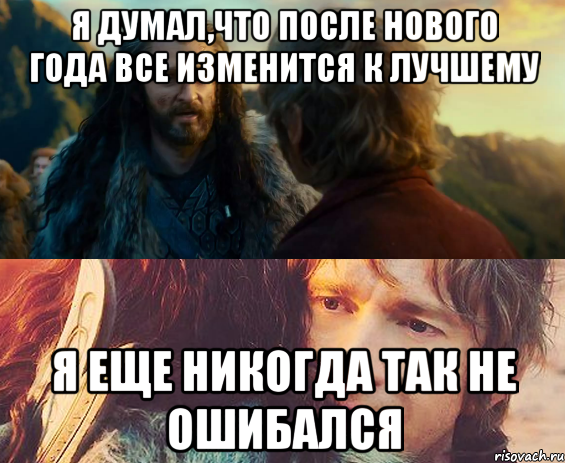 Я ДУМАЛ,ЧТО ПОСЛЕ НОВОГО ГОДА ВСЕ ИЗМЕНИТСЯ К ЛУЧШЕМУ

Я ЕЩЕ НИКОГДА ТАК НЕ ОШИБАЛСЯ

risovach.ru